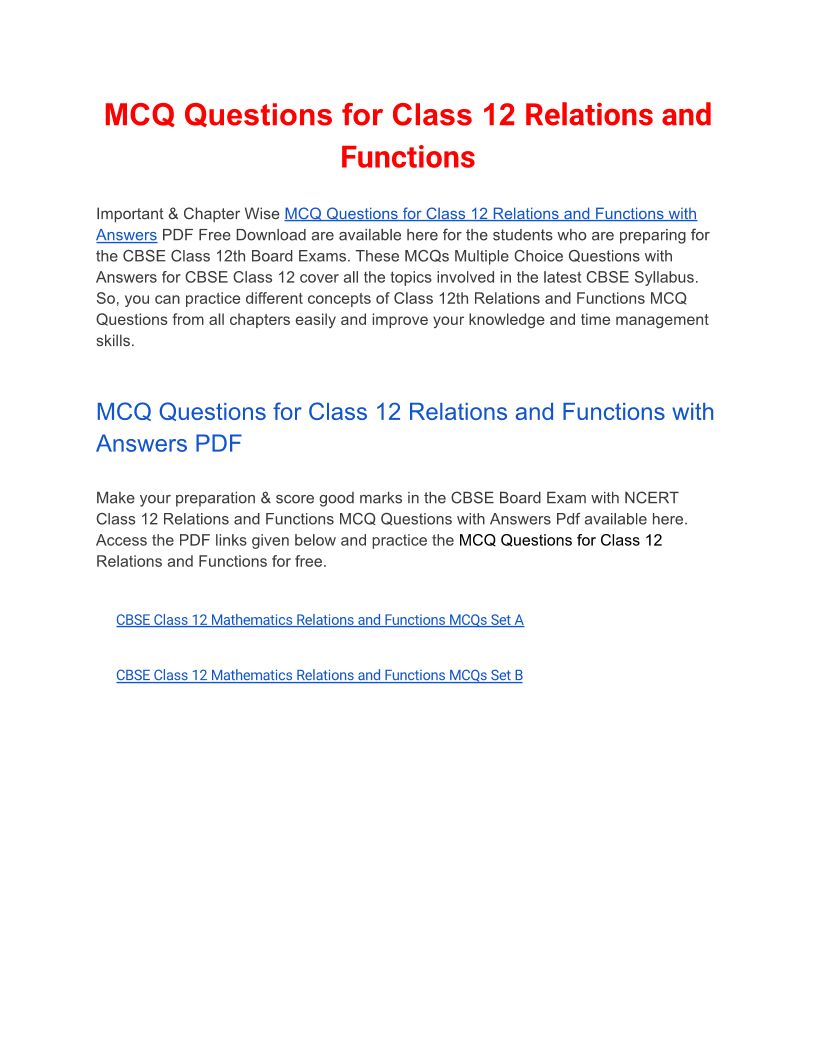 MCQ Questions for Class 12 Relations and Functions

Important & Chapter Wise MCQ Questions for Class 12 Relations and Functions with Answers PDF Free Download are available here for the students who are preparing for the CBSE Class 12th Board Exams. These MCQs Multiple Choice Questions with Answers for CBSE Class 12 cover all the topics involved in the latest CBSE Syllabus. So, you can practice different concepts of Class 12th Relations and Functions MCQ Questions from all chapters easily and improve your knowledge and time management skills.

MCQ Questions for Class 12 Relations and Functions with Answers PDF

Make your preparation & score good marks in the CBSE Board Exam with NCERT Class 12 Relations and Functions MCQ Questions with Answers Pdf available here. Access the PDF links given below and practice the MCQ Questions for Class 12 Relations and Functions for free.

CBSE Class 12 Mathematics Relations and Functions MCQs Set A

CBSE Class 12 Mathematics Relations and Functions MCQs Set B